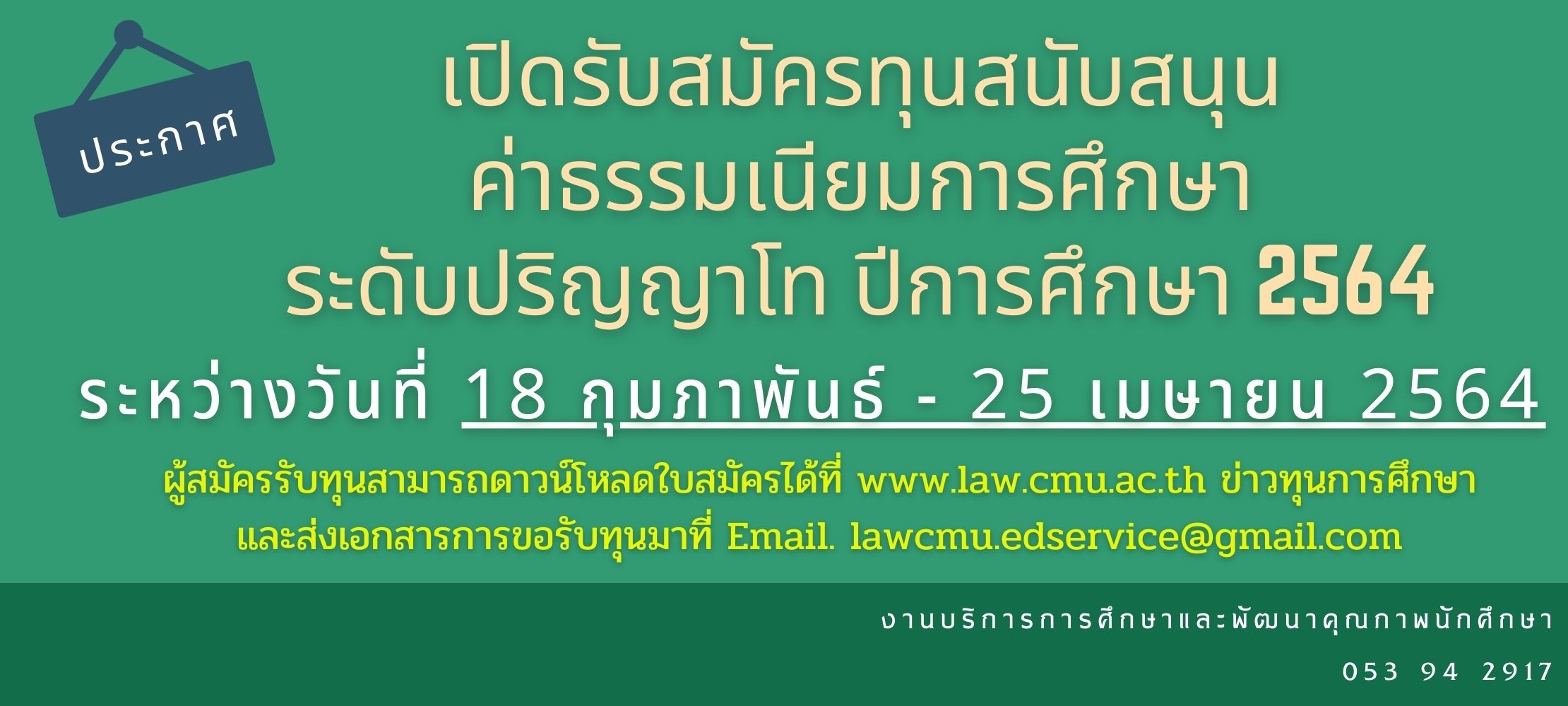 ประกาศ

เปิดรับสมัครทุนสนับสนุน ค่าธรรมเนียมการศึกษา ระดับปริญญาโท ปีการศึกษา 2564

ระหว่างวันที่ 18 กุมภาพันธ์ - 25 เมษายน 2564

ผู้สมัครรับทุนสามารถดาวน์โหลดใบสมัครได้ที่ www.law.cmu.ac.th ข่าวทุนการศึกษา และส่งเอกสารการขอรับทุนมาที่ Email. lawcmu.edservice@gmail.com

งานบริการการศึกษาและพัฒนาคุณภาพนักศึกษา

053 94 2917